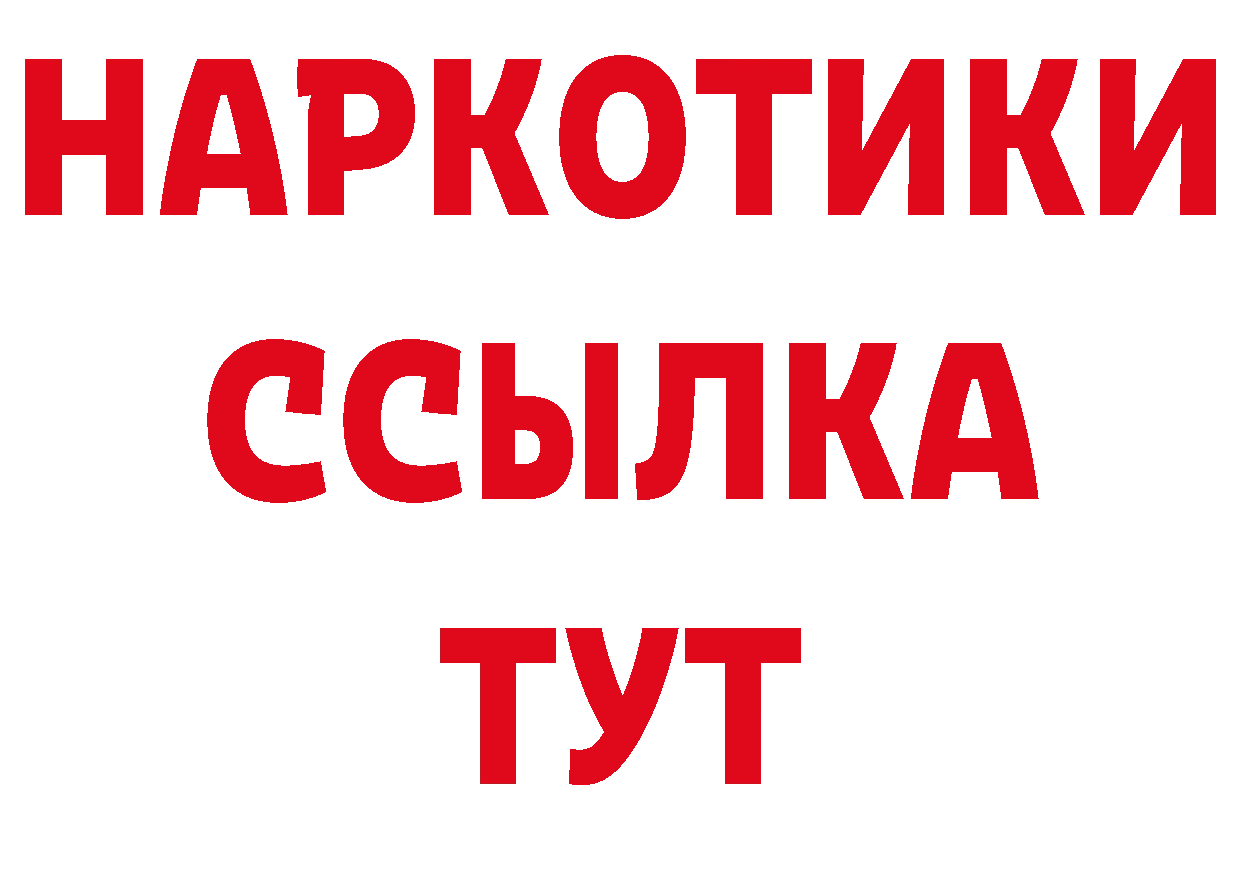 НАРКОТИКИ
ССЫЛКА
ТУТ